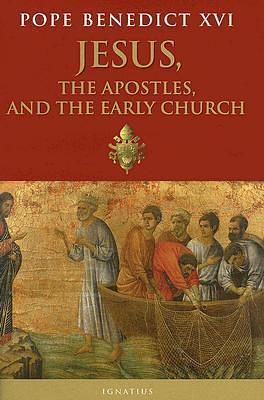 POPE BENEDICT XVI

JESUS,

THE APOSTLES, AND THE EARLY CHURCH

IGNATIUS